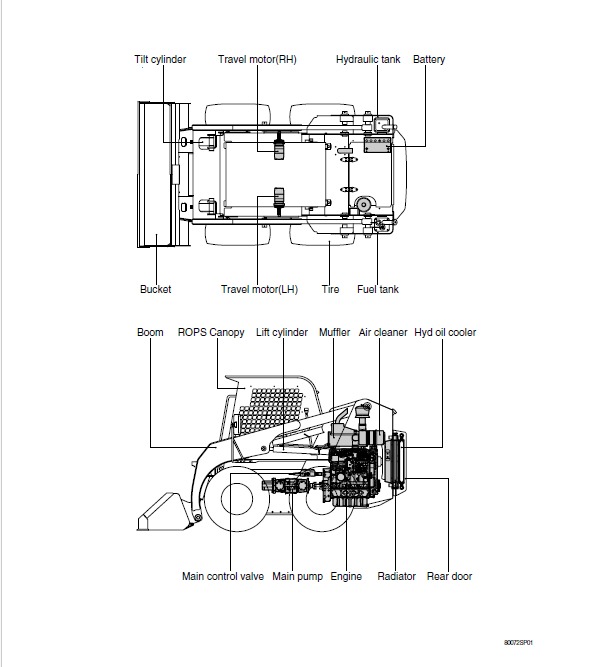 Tilt cylinder
Travel motor(RH)
Hydraulic tank
Battery

Bucket
Travel motor(LH)
Tire
Fuel tank

Boom
ROPS Canopy
Lift cylinder
Muffler
Air cleaner
Hyd oil cooler

Main control valve
Main pump
Engine
Radiator
Rear door

80072SP01